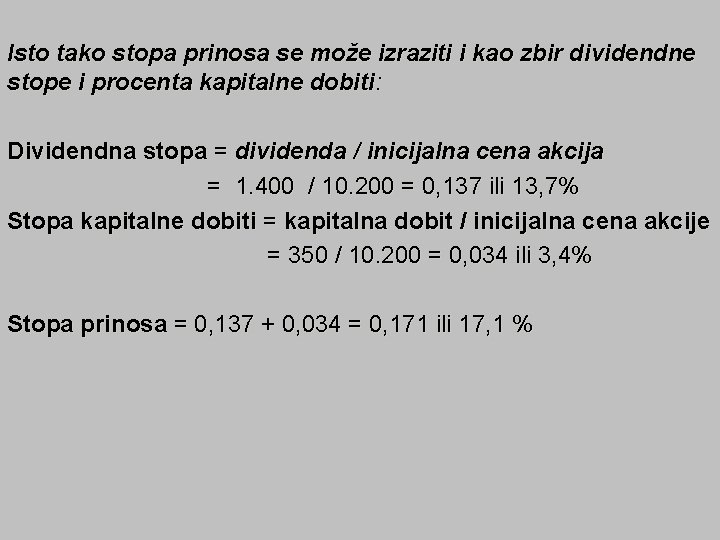 Isto tako stopa prinosa se može izraziti i kao zbir dividendne stope i procenta kapitalne dobiti:

Dividendna stopa = dividenda / inicijalna cena akcija
= 1.400 / 10.200 = 0,137 ili 13,7%
Stopa kapitalne dobiti = kapitalna dobit / inicijalna cena akcije
= 350 / 10.200 = 0,034 ili 3,4%

Stopa prinosa = 0,137 + 0,034 = 0,171 ili 17,1 %